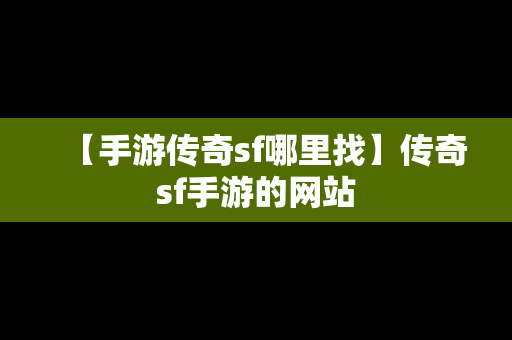 【手游传奇sf哪里找】传奇sf手游的网站